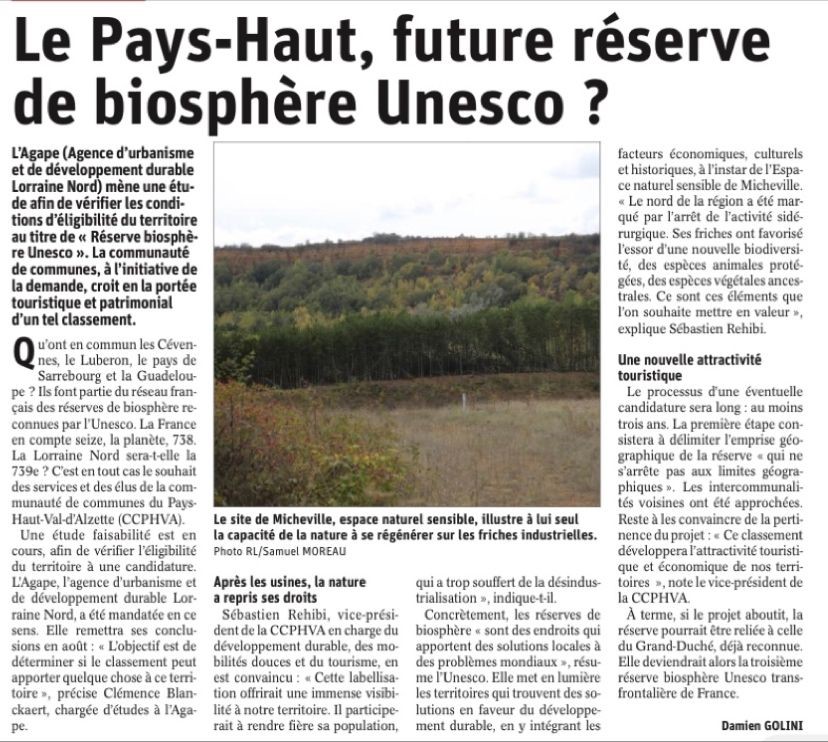 Le Pays-Haut, future réserve de biosphère Unesco ?

L'Agape (Agence d'urbanisme et de développement durable Lorraine Nord) mène une étude afin de vérifier les conditions d'éligibilité du territoire au titre de « Réserve biosphère Unesco ». La communauté de communes, à l'initiative de la demande, croit en la portée touristique et patrimonial d'un tel classement.

Qu'ont en commun les Cévennes, le Luberon, le pays de Sarrebourg et la Guadeloupe ? Ils font partie du réseau français des réserves de biosphère reconnues par l'Unesco. La France en compte seize, la planète, 738. La Lorraine Nord sera-t-elle la 739e ? C'est en tout cas le souhait des services et des élus de la communauté de communes du Pays-Haut-Val-d'Alzette (CCPHVA).

Une étude faisabilité est en cours, afin de vérifier l'éligibilité du territoire à une candidature. L'Agape, l'agence d'urbanisme et de développement durable Lorraine Nord, a été mandatée en ce sens. Elle remettra ses conclusions en août : « L'objectif est de déterminer si le classement peut apporter quelque chose à ce territoire », précise Clémence Blanckaert, chargée d'études à l'Agape.

Le site de Micheville, espace naturel sensible, illustre à lui seul la capacité de la nature à se régénérer sur les friches industrielles.
Photo RL/Samuel MOREAU

Après les usines, la nature a repris ses droits

Sébastien Rehibi, vice-président de la CCPHVA en charge du développement durable, des mobilités douces et du tourisme, en est convaincu : « Cette labellisation offrirait une immense visibilité à notre territoire. Il participerait à rendre fière sa population, qui a trop souffert de la désindustrialisation », indique-t-il.

Concrètement, les réserves de biosphère « sont des endroits qui apportent des solutions locales à des problèmes mondiaux », résume l'Unesco. Elle met en lumière les territoires qui trouvent des solutions en faveur du développement durable, en y intégrant les facteurs économiques, culturels et historiques, à l'instar de l'Espace naturel sensible de Micheville.

« Le nord de la région a été marqué par l'arrêt de l'activité sidérurgique. Ses friches ont favorisé l'essor d'une nouvelle biodiversité, des espèces animales protégées, des espèces végétales ancestrales. Ce sont ces éléments que l'on souhaite mettre en valeur », explique Sébastien Rehibi.

Une nouvelle attractivité touristique

Le processus d'une éventuelle candidature sera long : au moins trois ans. La première étape consistera à délimiter l'emprise géographique de la réserve « qui ne s'arrête pas aux limites géographiques ». Les intercommunalités voisines ont été approchées. Reste à les convaincre de la pertinence du projet : « Ce classement développera l'attractivité touristique et économique de nos territoires », note le vice-président de la CCPHVA.

À terme, si le projet aboutit, la réserve pourrait être reliée à celle du Grand-Duché, déjà reconnue. Elle deviendrait alors la troisième réserve biosphère Unesco transfrontalière de France.

Damien GOLINI